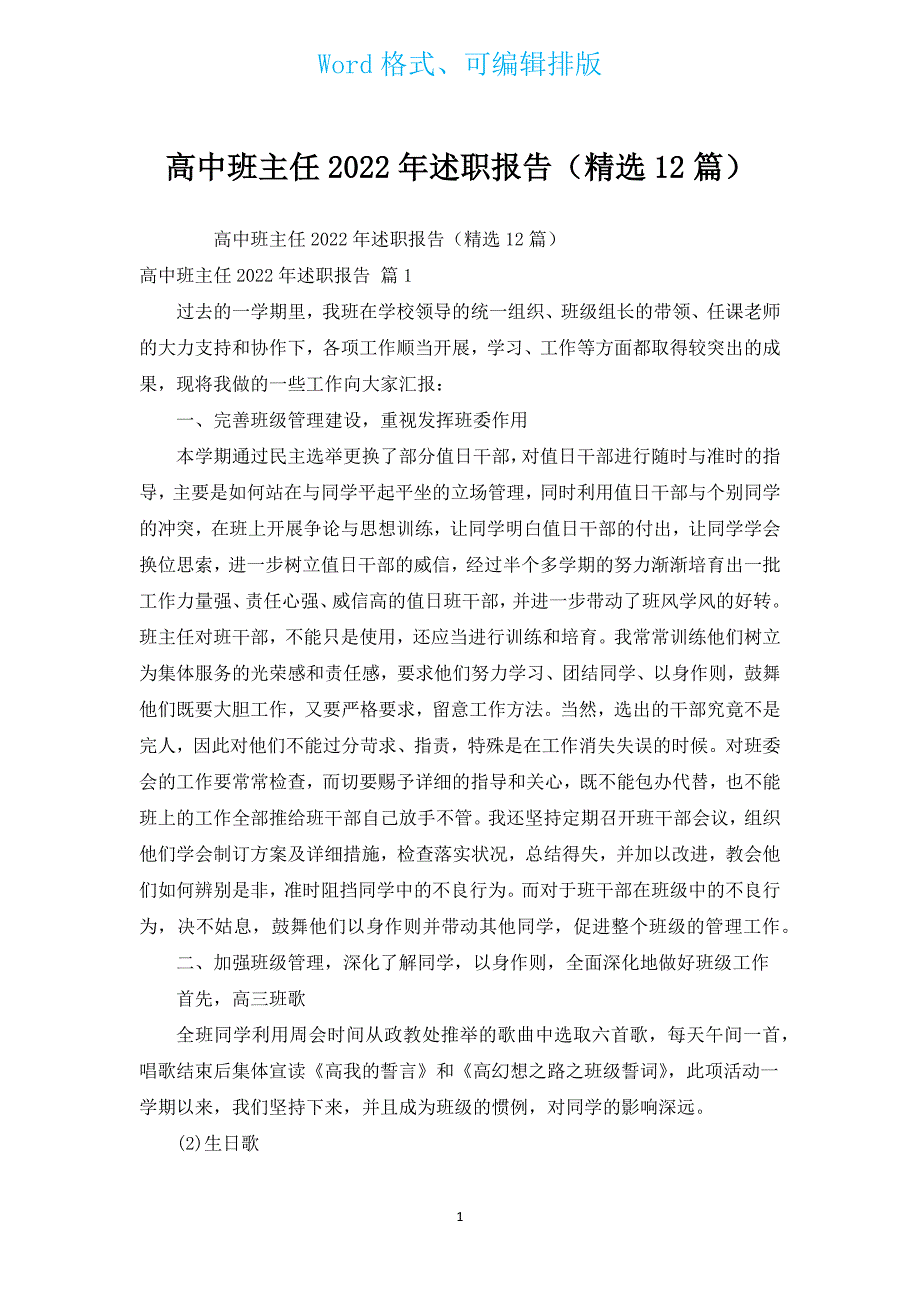 Word 格式、可编辑排版

高中班主任 2022 年述职报告（精选 12 篇）

高中班主任 2022 年述职报告（精选 12 篇）

高中班主任 2022 年述职报告 篇 1

过去的一学期里，我班在学校领导的统一组织、班级组长的带领、任课老师的大力支持和协作下，各项工作顺当开展，学习、工作等方面都取得较突出的成果，现将我做的一些工作向大家汇报：

一、完善班级管理建设，重视发挥班委作用

本学期通过民主选举更换了部分值日干部，对值日干部进行随时与准时的指导，主要是如何站在与同学平起平坐的立场管理，同时利用值日干部与个别同学的冲突，在班上开展争论与思想训练，让同学明白值日干部的付出，让同学学会换位思索，进一步树立值日干部的威信，经过半个多学期的努力渐渐培育出一批工作力量强、责任心强、威信高的值日班干部，并进一步带动了班风学风的好转。班主任对班干部，不能只是使用，还应当进行训练和培育。我常常训练他们树立为集体服务的光荣感和责任感，要求他们努力学习、团结同学、以身作则，鼓舞他们既要大胆工作，又要严格要求，留意工作方法。当然，选出的干部究竟不是完人，因此对他们不能过分苛求、指责，特殊是在工作消失失误的时候。对班委会的工作要常常检查，而切要赐予详细的指导和关心，既不能包办代替，也不能班上的工作全部推给班干部自己放手不管。我还坚持定期召开班干部会议，组织他们学会制订方案及详细措施，检查落实状况，总结得失，并加以改进，教会他们如何辨别是非，准时阻挡同学中的不良行为。而对于班干部在班级中的不良行为，决不姑息，鼓舞他们以身作则并带动其他同学，促进整个班级的管理工作。

二、加强班级管理，深化了解同学，以身作则，全面深化地做好班级工作

首先，高三班歌

全班同学利用周会时间从政教处推举的歌曲中选取六首歌，每天午间一首，唱歌结束后集体宣读《高我的誓言》和《高幻想之路之班级誓词》，此项活动一学期以来，我们坚持下来，并且成为班级的惯例，对同学的影响深远。

(2)生日歌

1